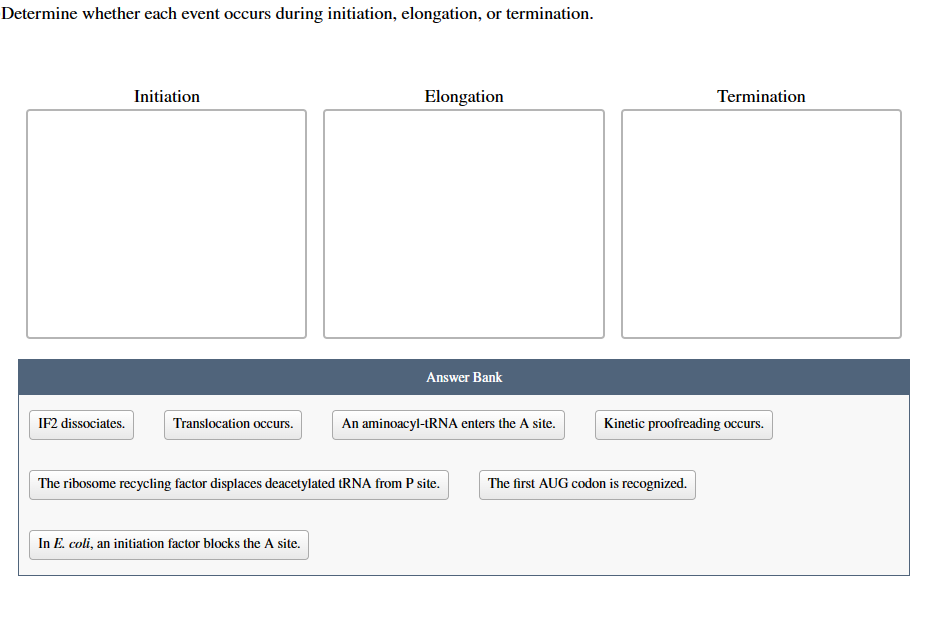 Determine whether each event occurs during initiation, elongation, or termination.

Initiation

Elongation

Termination

Answer Bank

IF2 dissociates.

Translocation occurs.

An aminoacyl-tRNA enters the A site.

Kinetic proofreading occurs.

The ribosome recycling factor displaces deacetylated tRNA from P site.

The first AUG codon is recognized.

In E. coli, an initiation factor blocks the A site.